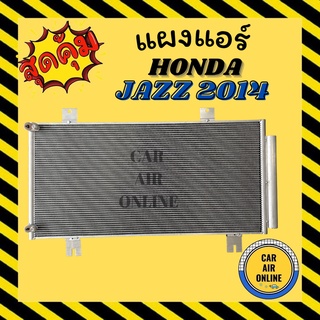 สุดคุ้ม

แผงแอร์
HONDA
JAZZ 2014

CAR
AIR
ONLINE

CAR
AIR
ONLINE